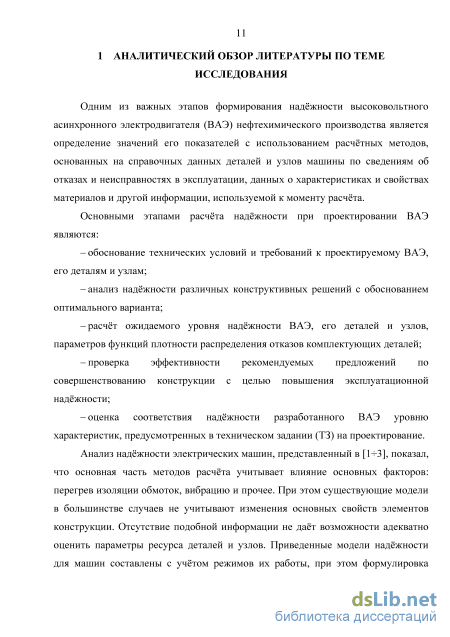 11

1 АНАЛИТИЧЕСКИЙ ОБЗОР ЛИТЕРАТУРЫ ПО ТЕМЕ ИССЛЕДОВАНИЯ

Одним из важных этапов формирования надёжности высоковольтного асинхронного электродвигателя (ВАЭ) нефтехимического производства является определение значений его показателей с использованием расчётных методов, основанных на справочных данных деталей и узлов машины по сведениям об отказах и неисправностях в эксплуатации, данных о характеристиках и свойствах материалов и другой информации, используемой к моменту расчёта.

Основными этапами расчёта надёжности при проектировании ВАЭ являются:

– обоснование технических условий и требований к проектируемому ВАЭ, его деталям и узлам;

– анализ надёжности различных конструктивных решений с обоснованием оптимального варианта;

– расчёт ожидаемого уровня надёжности ВАЭ, его деталей и узлов, параметров функций плотности распределения отказов комплектующих деталей;

– проверка эффективности рекомендуемых предложений по совершенствованию конструкции с целью повышения эксплуатационной надёжности;

– оценка соответствия надёжности разработанного ВАЭ уровню характеристик, предусмотренных в техническом задании (ТЗ) на проектирование.

Анализ надёжности электрических машин, представленный в [1÷3], показал, что основная часть методов расчёта учитывает влияние основных факторов: перегрев изоляции обмоток, вибрацию и прочее. При этом существующие модели в большинстве случаев не учитывают изменения основных свойств элементов конструкции. Отсутствие подобной информации не даёт возможности адекватно оценить параметры ресурса деталей и узлов. Приведенные модели надёжности для машин составлены с учётом режимов их работы, при этом формулировка

dsLib.net
библиотека диссертаций